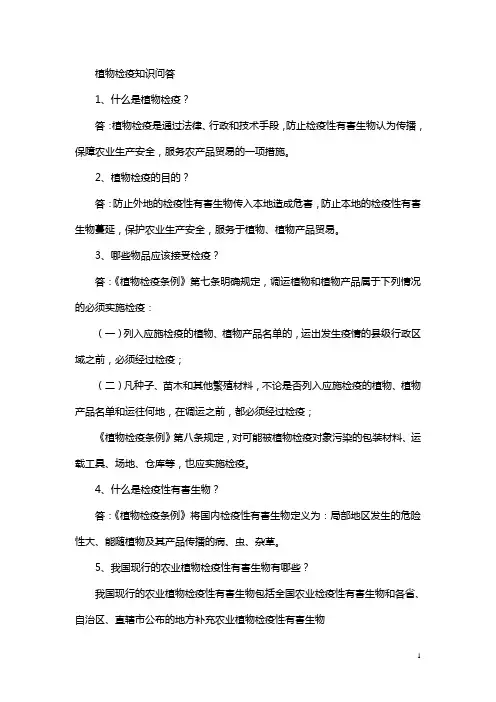 植物检疫知识问答

1、什么是植物检疫？

答：植物检疫是通过法律、行政和技术手段，防止检疫性有害生物认为传播，保障农业生产安全，服务农产品贸易的一项措施。

2、植物检疫的目的？

答：防止外地的检疫性有害生物传入本地造成危害，防止本地的检疫性有害生物蔓延，保护农业生产安全，服务于植物、植物产品贸易。

3、哪些物品应该接受检疫？

答：《植物检疫条例》第七条明确规定，调运植物和植物产品属于下列情况的必须实施检疫：

（一）列入应施检疫的植物、植物产品名单的，运出发生疫情的县级行政区域之前，必须经过检疫；

（二）凡种子、苗木和其他繁殖材料，不论是否列入应施检疫的植物、植物产品名单和运往何地，在调运之前，都必须经过检疫；

《植物检疫条例》第八条规定，对可能被植物检疫对象污染的包装材料、运载工具、场地、仓库等，也应实施检疫。

4、什么是检疫性有害生物？

答：《植物检疫条例》将国内检疫性有害生物定义为：局部地区发生的危险性大、能随植物及其产品传播的病、虫、杂草。

5、我国现行的农业植物检疫性有害生物有哪些？

我国现行的农业植物检疫性有害生物包括全国农业检疫性有害生物和各省、自治区、直辖市公布的地方补充农业植物检疫性有害生物

1